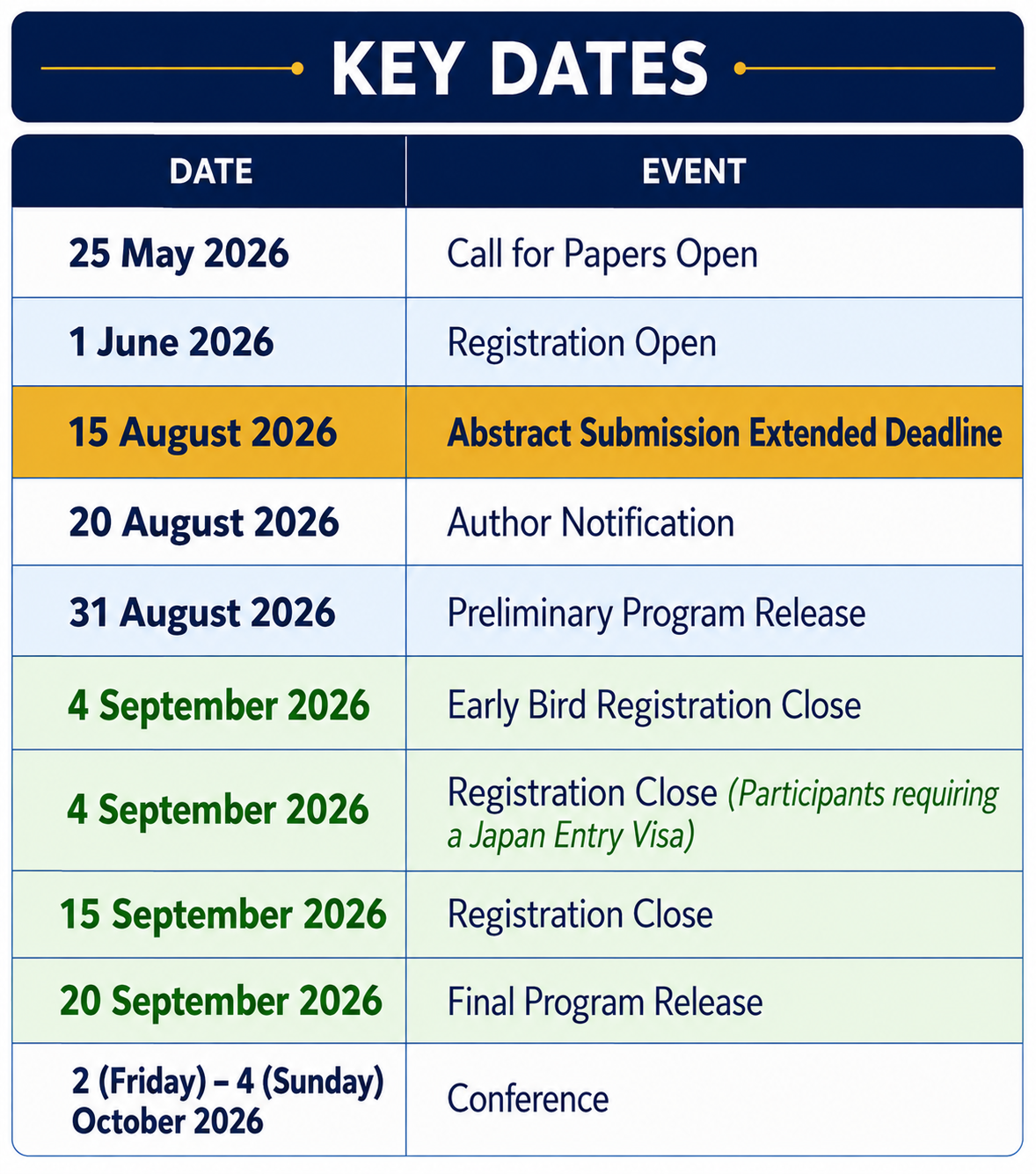 KEY DATES

| DATE | EVENT |
|---|---|
| 25 May 2026 | Call for Papers Open |
| 1 June 2026 | Registration Open |
| 15 August 2026 | Abstract Submission Extended Deadline |
| 20 August 2026 | Author Notification |
| 31 August 2026 | Preliminary Program Release |
| 4 September 2026 | Early Bird Registration Close |
| 4 September 2026 | Registration Close (Participants requiring a Japan Entry Visa) |
| 15 September 2026 | Registration Close |
| 20 September 2026 | Final Program Release |
| 2 (Friday) – 4 (Sunday) October 2026 | Conference |